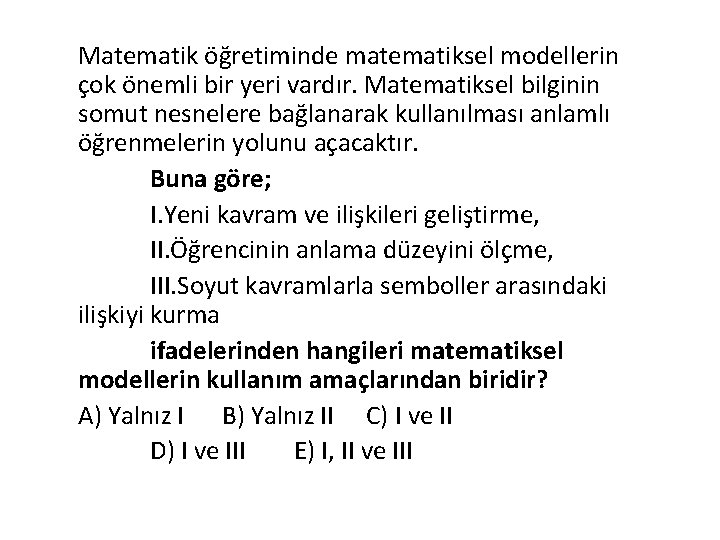 Matematik öğretiminde matematiksel modellerin çok önemli bir yeri vardır. Matematiksel bilginin somut nesnelere bağlanarak kullanılması anlamlı öğrenmelerin yolunu açacaktır.

Buna göre;

I.Yeni kavram ve ilişkileri geliştirme,

II.Öğrencinin anlama düzeyini ölçme,

III.Soyut kavramlarla semboller arasındaki ilişkiyi kurma

ifadelerinden hangileri matematiksel modellerin kullanım amaçlarından biridir?

A) Yalnız I B) Yalnız II C) I ve II

D) I ve III E) I, II ve III